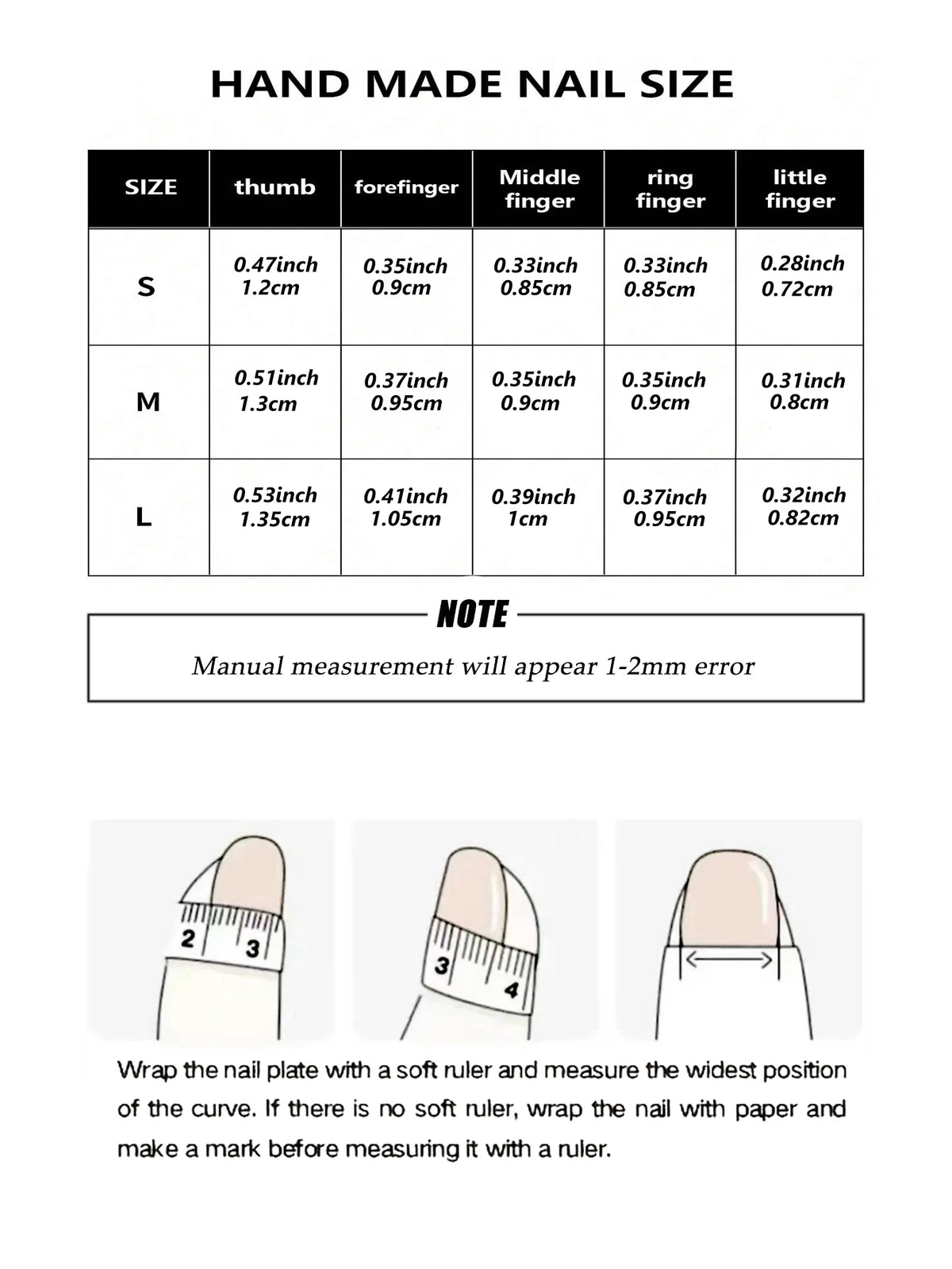 HAND MADE NAIL SIZE

| SIZE | thumb | forefinger | Middle finger | ring finger | little finger |
|---|---|---|---|---|---|
| S | 0.47inch 1.2cm | 0.35inch 0.9cm | 0.33inch 0.85cm | 0.33inch 0.85cm | 0.28inch 0.72cm |
| M | 0.51inch 1.3cm | 0.37inch 0.95cm | 0.35inch 0.9cm | 0.35inch 0.9cm | 0.31inch 0.8cm |
| L | 0.53inch 1.35cm | 0.41inch 1.05cm | 0.39inch 1cm | 0.37inch 0.95cm | 0.32inch 0.82cm |

NOTE

Manual measurement will appear 1-2mm error

2 3

3 4

Wrap the nail plate with a soft ruler and measure the widest position of the curve. If there is no soft ruler, wrap the nail with paper and make a mark before measuring it with a ruler.